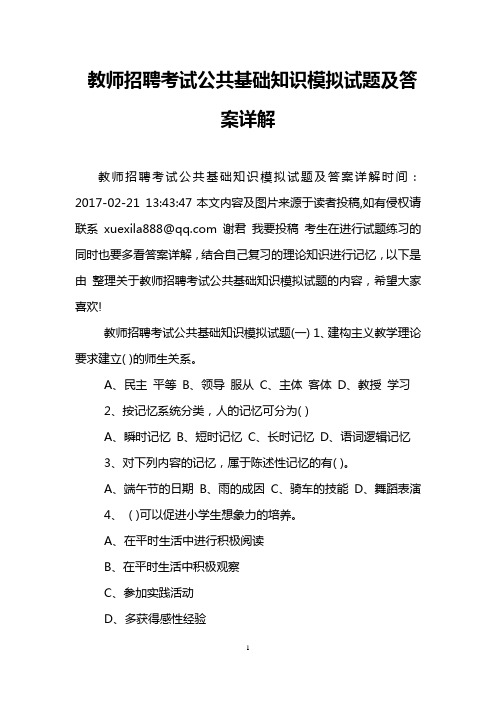 教师招聘考试公共基础知识模拟试题及答案详解

教师招聘考试公共基础知识模拟试题及答案详解时间：2017-02-21 13:43:47 本文内容及图片来源于读者投稿,如有侵权请联系 xuexila888@qq.com 谢君 我要投稿 考生在进行试题练习的同时也要多看答案详解，结合自己复习的理论知识进行记忆，以下是由 整理关于教师招聘考试公共基础知识模拟试题的内容，希望大家喜欢!

教师招聘考试公共基础知识模拟试题(一) 1、建构主义教学理论要求建立( )的师生关系。

A、民主 平等 B、领导 服从 C、主体 客体 D、教授 学习

2、按记忆系统分类，人的记忆可分为( )

A、瞬时记忆 B、短时记忆 C、长时记忆 D、语词逻辑记忆

3、对下列内容的记忆，属于陈述性记忆的有( )。

A、端午节的日期 B、雨的成因 C、骑车的技能 D、舞蹈表演

4、 ( )可以促进小学生想象力的培养。

A、在平时生活中进行积极阅读

B、在平时生活中积极观察

C、参加实践活动

D、多获得感性经验

1